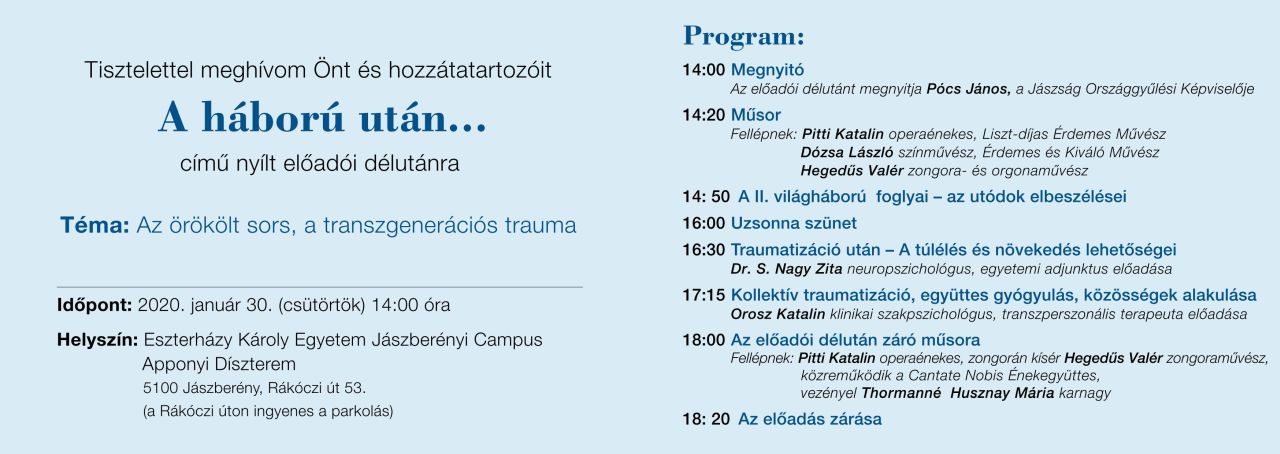 Tisztelettel meghívom Önt és hozzátatartozóit

A háború után...

című nyílt előadói délutánra

Téma: Az örökölt sors, a transzgenerációs trauma

Időpont: 2020. január 30. (csütörtök) 14:00 óra

Helyszín: Eszterházy Károly Egyetem Jászberényi Campus Apponyi Díszterem
5100 Jászberény, Rákóczi út 53.
(a Rákóczi úton ingyenes a parkolás)

Program:

14:00 Megnyitó
Az előadói délutánt megnyitja Pócs János, a Jászság Országgyűlési Képviselője

14:20 Műsor
Fellépnek: Pitti Katalin operaénekes, Liszt-díjas Érdemes Művész
Dózsa László színművész, Érdemes és Kiváló Művész
Hegedűs Valér zongora- és orgonaművész

14: 50 A II. világháború foglyai – az utódok elbeszélései

16:00 Uzsonna szünet

16:30 Traumatizáció után – A túlélés és növekedés lehetőségei
Dr. S. Nagy Zita neuropszichológus, egyetemi adjunktus előadása

17:15 Kollektív traumatizáció, együttes gyógyulás, közösségek alakulása
Orosz Katalin klinikai szakpszichológus, transzperszonális terapeuta előadása

18:00 Az előadói délután záró műsora
Fellépnek: Pitti Katalin operaénekes, zongorán kísér Hegedűs Valér zongoraművész, közreműködik a Cantate Nobis Énekegyüttes, vezényel Thormanné Husznay Mária karnagy

18: 20 Az előadás zárása